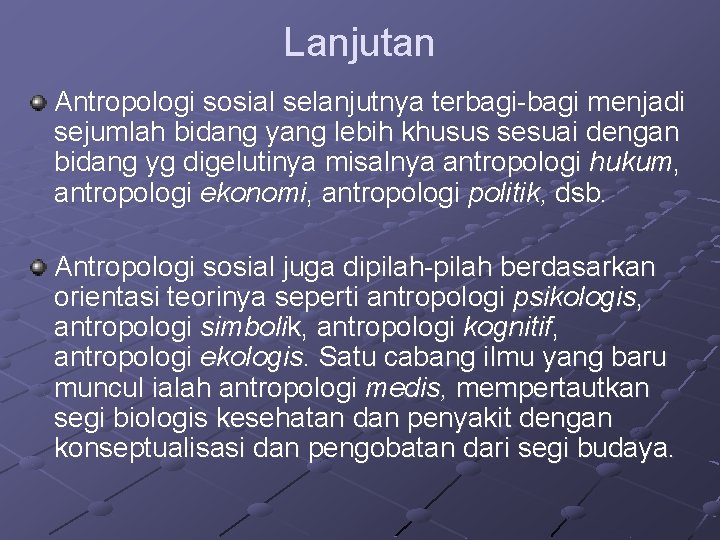 Lanjutan

Antropologi sosial selanjutnya terbagi-bagi menjadi sejumlah bidang yang lebih khusus sesuai dengan bidang yg digelutinya misalnya antropologi hukum, antropologi ekonomi, antropologi politik, dsb.

Antropologi sosial juga dipilah-pilah berdasarkan orientasi teorinya seperti antropologi psikologis, antropologi simbolik, antropologi kognitif, antropologi ekologis. Satu cabang ilmu yang baru muncul ialah antropologi medis, mempertautkan segi biologis kesehatan dan penyakit dengan konseptualisasi dan pengobatan dari segi budaya.